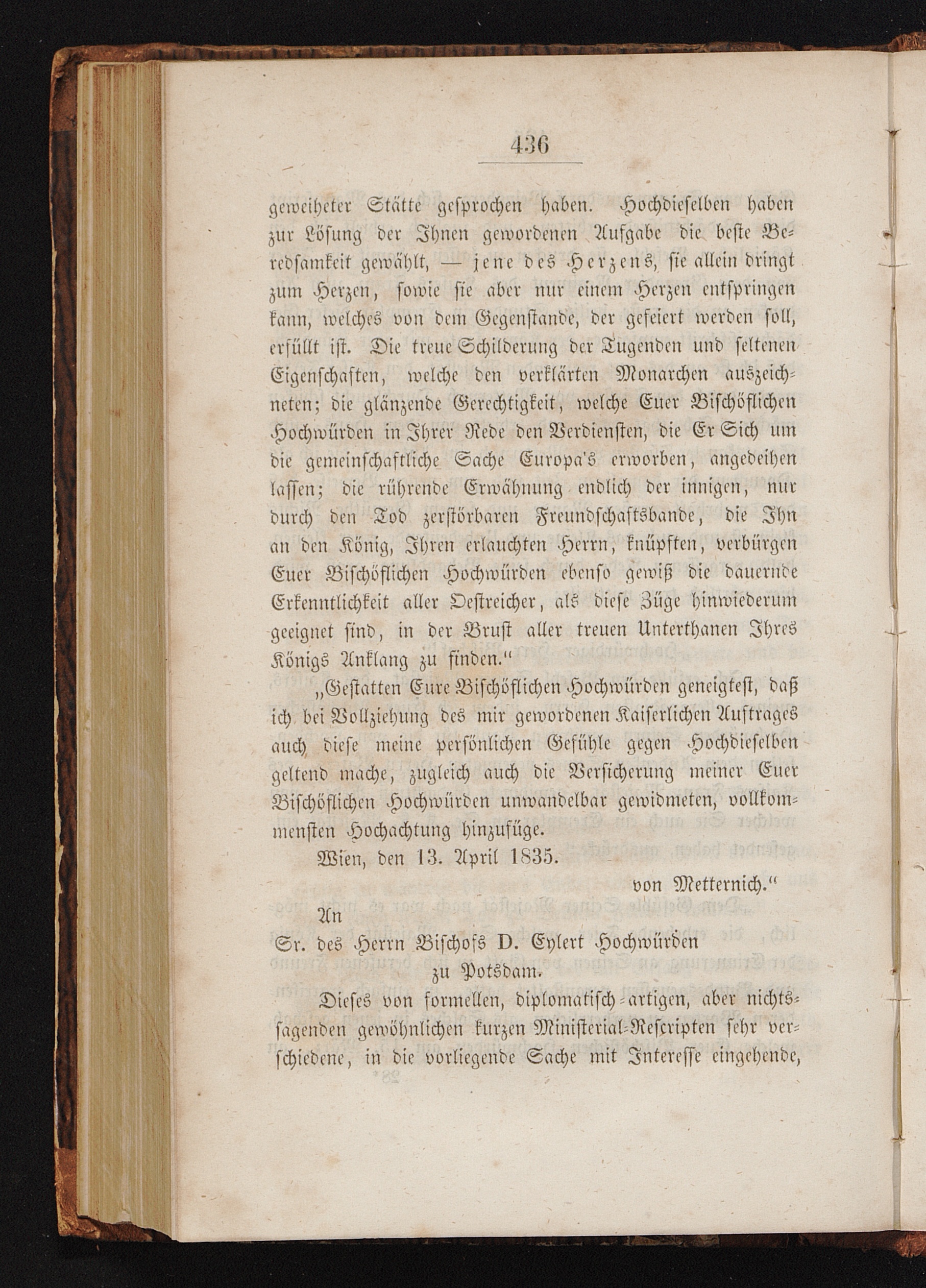 436

geweiheter Stätte gesprochen haben. Hochdieselben haben zur Lösung der Ihnen gewordenen Aufgabe die beste Beredsamkeit gewählt, — jene des Herzens, sie allein dringt zum Herzen, sowie sie aber nur einem Herzen entspringen kann, welches von dem Gegenstande, der gefeiert werden soll, erfüllt ist. Die treue Schilderung der Tugenden und seltenen Eigenschaften, welche den verklärten Monarchen auszeichneten; die glänzende Gerechtigkeit, welche Euer Bischöflichen Hochwürden in Ihrer Rede den Verdiensten, die Er Sich um die gemeinschaftliche Sache Europa's erworben, angedeihen lassen; die rührende Erwähnung endlich der innigen, nur durch den Tod zerstörbaren Freundschaftsbande, die Ihn an den König, Ihren erlauchten Herrn, knüpften, verbürgen Euer Bischöflichen Hochwürden ebenso gewiß die dauernde Erkenntlichkeit aller Oestreicher, als diese Züge hinwiederum geeignet sind, in der Brust aller treuen Unterthanen Ihres Königs Anklang zu finden."

„Gestatten Eure Bischöflichen Hochwürden geneigtest, daß ich bei Vollziehung des mir gewordenen Kaiserlichen Auftrages auch diese meine persönlichen Gefühle gegen Hochdieselben geltend mache, zugleich auch die Versicherung meiner Euer Bischöflichen Hochwürden unwandelbar gewidmeten, vollkommensten Hochachtung hinzufüge.

Wien, den 13. April 1835.

von Metternich."

An

Sr. des Herrn Bischofs D. Eylert Hochwürden

zu Potsdam.

Dieses von formellen, diplomatisch-artigen, aber nichtssagenden gewöhnlichen kurzen Ministerial-Rescripten sehr verschiedene, in die vorliegende Sache mit Interesse eingehende,